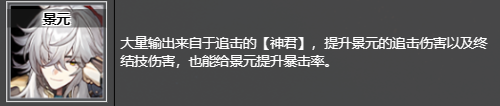 景元

大量输出来自于追击的【神君】，提升景元的追击伤害以及终结技伤害，也能给景元提升暴击率。